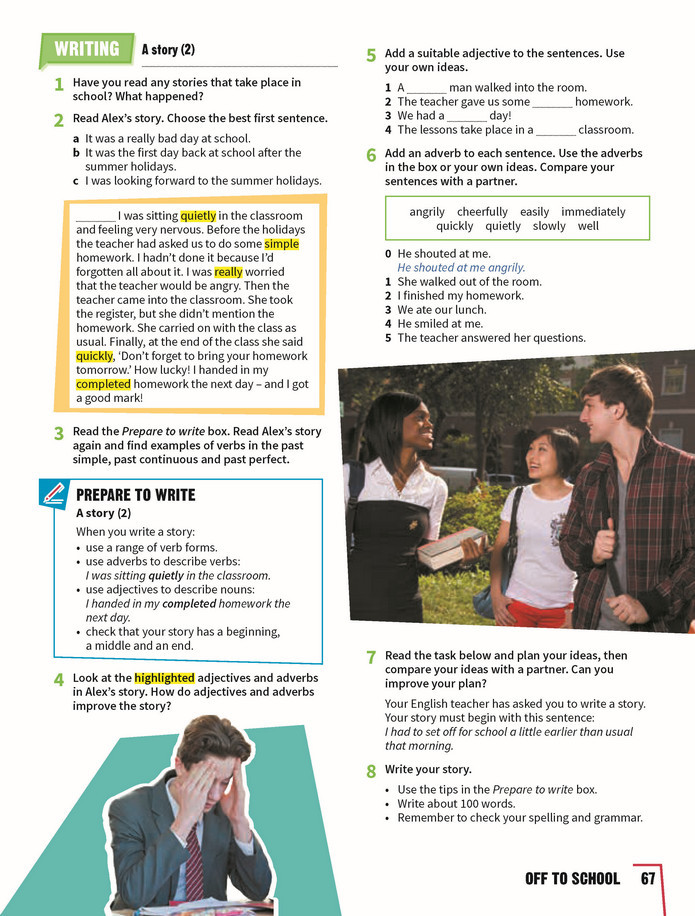 WRITING A story (2)

1 Have you read any stories that take place in school? What happened?

2 Read Alex's story. Choose the best first sentence.

a It was a really bad day at school.
b It was the first day back at school after the summer holidays.
c I was looking forward to the summer holidays.

____ I was sitting quietly in the classroom and feeling very nervous. Before the holidays the teacher had asked us to do some simple homework. I hadn't done it because I'd forgotten all about it. I was really worried that the teacher would be angry. Then the teacher came into the classroom. She took the register, but she didn't mention the homework. She carried on with the class as usual. Finally, at the end of the class she said quickly, 'Don't forget to bring your homework tomorrow.' How lucky! I handed in my completed homework the next day – and I got a good mark!

3 Read the Prepare to write box. Read Alex's story again and find examples of verbs in the past simple, past continuous and past perfect.

PREPARE TO WRITE
A story (2)
When you write a story:
• use a range of verb forms.
• use adverbs to describe verbs: I was sitting quietly in the classroom.
• use adjectives to describe nouns: I handed in my completed homework the next day.
• check that your story has a beginning, a middle and an end.

4 Look at the highlighted adjectives and adverbs in Alex's story. How do adjectives and adverbs improve the story?

5 Add a suitable adjective to the sentences. Use your own ideas.

1 A ____ man walked into the room.
2 The teacher gave us some ____ homework.
3 We had a ____ day!
4 The lessons take place in a ____ classroom.

6 Add an adverb to each sentence. Use the adverbs in the box or your own ideas. Compare your sentences with a partner.

angrily cheerfully easily immediately quickly quietly slowly well

0 He shouted at me.
He shouted at me angrily.
1 She walked out of the room.
2 I finished my homework.
3 We ate our lunch.
4 He smiled at me.
5 The teacher answered her questions.

7 Read the task below and plan your ideas, then compare your ideas with a partner. Can you improve your plan?

Your English teacher has asked you to write a story. Your story must begin with this sentence:
I had to set off for school a little earlier than usual that morning.

8 Write your story.
• Use the tips in the Prepare to write box.
• Write about 100 words.
• Remember to check your spelling and grammar.

OFF TO SCHOOL 67